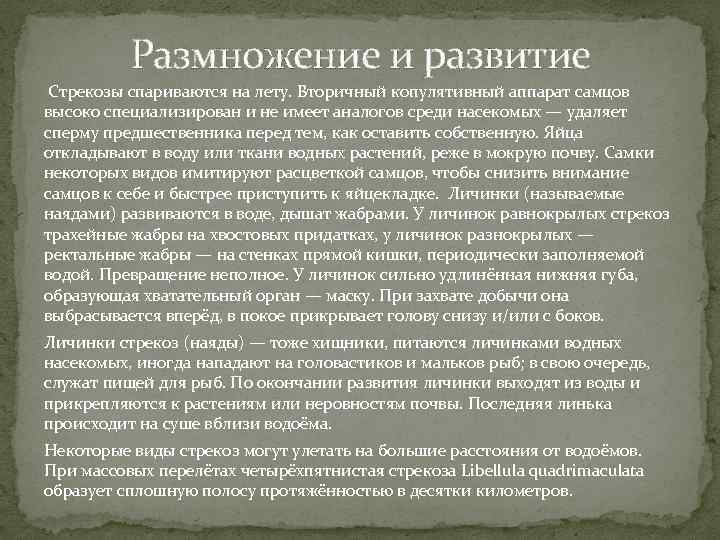 Размножение и развитие

Стрекозы спариваются на лету. Вторичный копулятивный аппарат самцов высоко специализирован и не имеет аналогов среди насекомых — удаляет сперму предшественника перед тем, как оставить собственную. Яйца откладывают в воду или ткани водных растений, реже в мокрую почву. Самки некоторых видов имитируют расцветкой самцов, чтобы снизить внимание самцов к себе и быстрее приступить к яйцекладке. Личинки (называемые наядами) развиваются в воде, дышат жабрами. У личинок равнокрылых стрекоз трахейные жабры на хвостовых придатках, у личинок разнокрылых — ректальные жабры — на стенках прямой кишки, периодически заполняемой водой. Превращение неполное. У личинок сильно удлинённая нижняя губа, образующая хватательный орган — маску. При захвате добычи она выбрасывается вперёд, в покое прикрывает голову снизу и/или с боков.

Личинки стрекоз (наяды) — тоже хищники, питаются личинками водных насекомых, иногда нападают на головастиков и мальков рыб; в свою очередь, служат пищей для рыб. По окончании развития личинки выходят из воды и прикрепляются к растениям или неровностям почвы. Последняя линька происходит на суше вблизи водоёма.

Некоторые виды стрекоз могут улетать на большие расстояния от водоёмов. При массовых перелётах четырёхпятнистая стрекоза Libellula quadrimaculata образует сплошную полосу протяжённостью в десятки километров.